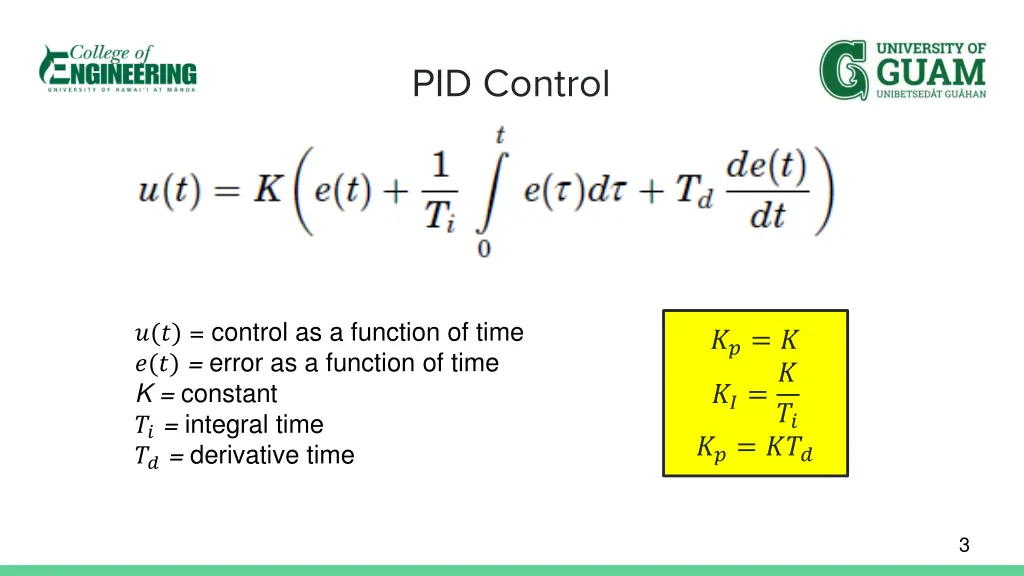 College of
ENGINEERING
UNIVERSITY OF HAWAI'I AT MĀNOA

PID Control

UNIVERSITY OF
GUAM
UNIBETSEDÅT GUÅHAN

$u(t) = K\left(e(t) + \frac{1}{T_i}\int_0^t e(\tau)d\tau + T_d\frac{de(t)}{dt}\right)$

$u(t)$ = control as a function of time
$e(t)$ = error as a function of time
$K$ = constant
$T_i$ = integral time
$T_d$ = derivative time

$K_p = K$
$K_I = \frac{K}{T_i}$
$K_p = KT_d$

3